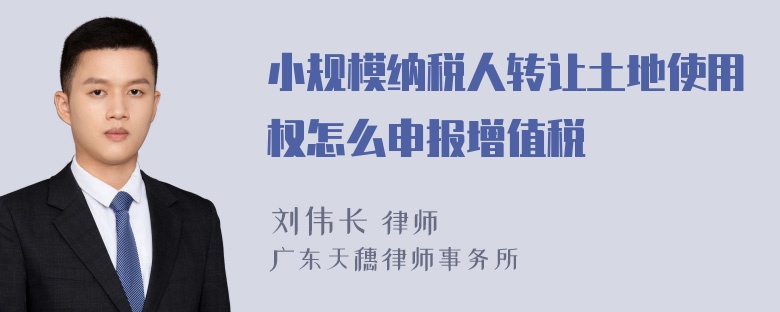 小规模纳税人转让土地使用权怎么申报增值税

刘伟长 律师
广东天穗律师事务所